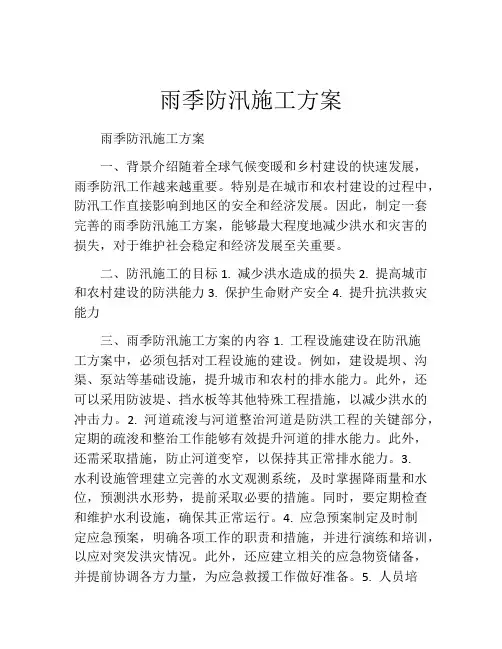 雨季防汛施工方案

雨季防汛施工方案

一、背景介绍随着全球气候变暖和乡村建设的快速发展，雨季防汛工作越来越重要。特别是在城市和农村建设的过程中，防汛工作直接影响到地区的安全和经济发展。因此，制定一套完善的雨季防汛施工方案，能够最大程度地减少洪水和灾害的损失，对于维护社会稳定和经济发展至关重要。

二、防汛施工的目标 1. 减少洪水造成的损失 2. 提高城市和农村建设的防洪能力 3. 保护生命财产安全 4. 提升抗洪救灾能力

三、雨季防汛施工方案的内容 1. 工程设施建设在防汛施工方案中，必须包括对工程设施的建设。例如，建设堤坝、沟渠、泵站等基础设施，提升城市和农村的排水能力。此外，还可以采用防波堤、挡水板等其他特殊工程措施，以减少洪水的冲击力。2. 河道疏浚与河道整治河道是防洪工程的关键部分，定期的疏浚和整治工作能够有效提升河道的排水能力。此外，还需采取措施，防止河道变窄，以保持其正常排水能力。3. 水利设施管理建立完善的水文观测系统，及时掌握降雨量和水位，预测洪水形势，提前采取必要的措施。同时，要定期检查和维护水利设施，确保其正常运行。4. 应急预案制定及时制定应急预案，明确各项工作的职责和措施，并进行演练和培训，以应对突发洪灾情况。此外，还应建立相关的应急物资储备，并提前协调各方力量，为应急救援工作做好准备。5. 人员培